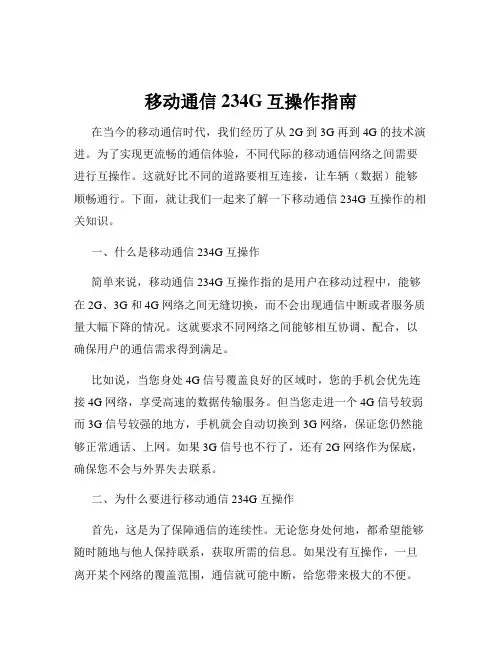 移动通信 234G 互操作指南

在当今的移动通信时代，我们经历了从 2G 到 3G 再到 4G 的技术演进。为了实现更流畅的通信体验，不同代际的移动通信网络之间需要进行互操作。这就好比不同的道路要相互连接，让车辆（数据）能够顺畅通行。下面，就让我们一起来了解一下移动通信 234G 互操作的相关知识。

一、什么是移动通信 234G 互操作

简单来说，移动通信 234G 互操作指的是用户在移动过程中，能够在 2G、3G 和 4G 网络之间无缝切换，而不会出现通信中断或者服务质量大幅下降的情况。这就要求不同网络之间能够相互协调、配合，以确保用户的通信需求得到满足。

比如说，当您身处 4G 信号覆盖良好的区域时，您的手机会优先连接 4G 网络，享受高速的数据传输服务。但当您走进一个 4G 信号较弱而 3G 信号较强的地方，手机就会自动切换到 3G 网络，保证您仍然能够正常通话、上网。如果 3G 信号也不行了，还有 2G 网络作为保底，确保您不会与外界失去联系。

二、为什么要进行移动通信 234G 互操作

首先，这是为了保障通信的连续性。无论您身处何地，都希望能够随时随地与他人保持联系，获取所需的信息。如果没有互操作，一旦离开某个网络的覆盖范围，通信就可能中断，给您带来极大的不便。